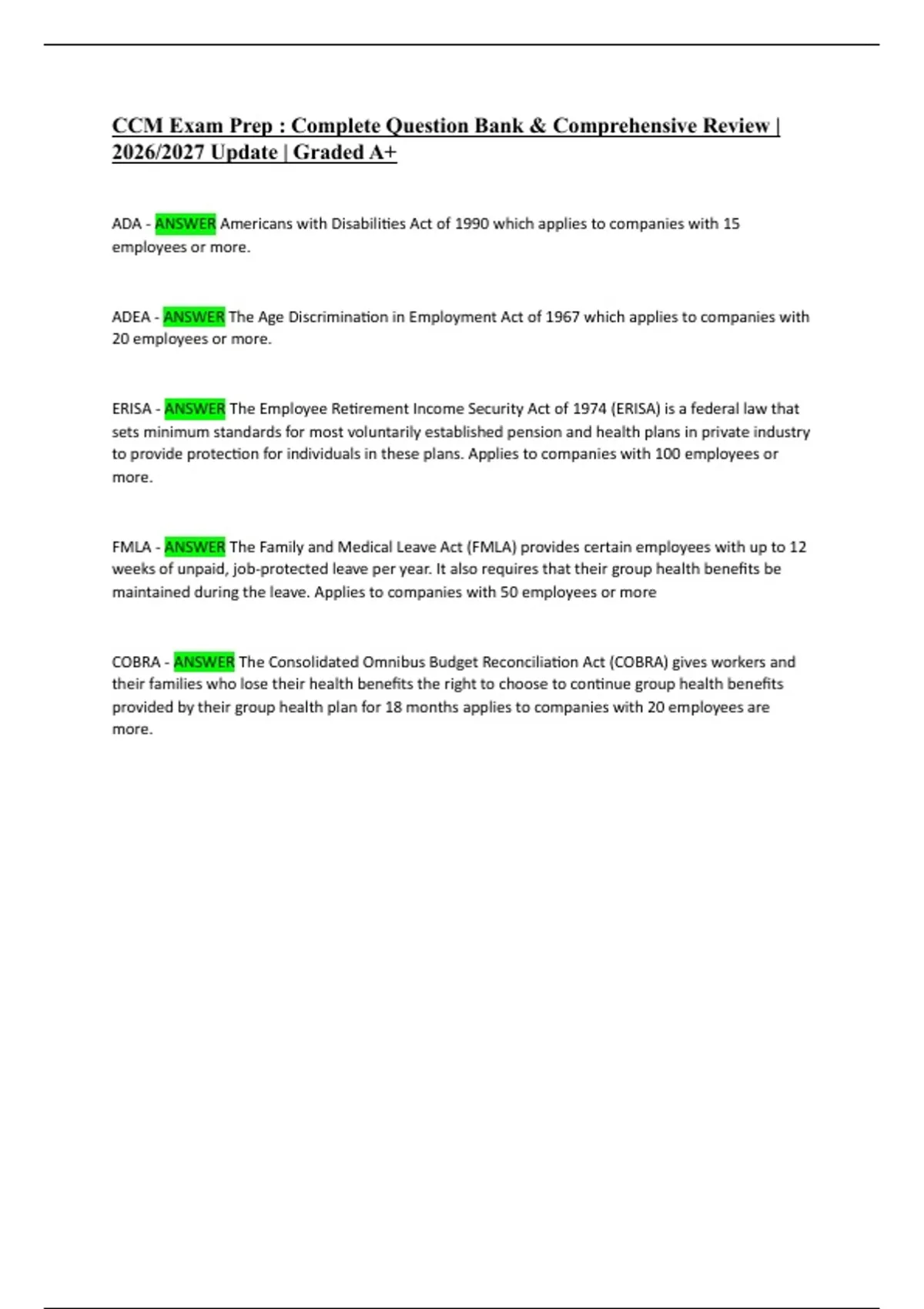 CCM Exam Prep : Complete Question Bank & Comprehensive Review | 2026/2027 Update | Graded A+

ADA - ANSWER Americans with Disabilities Act of 1990 which applies to companies with 15 employees or more.

ADEA - ANSWER The Age Discrimination in Employment Act of 1967 which applies to companies with 20 employees or more.

ERISA - ANSWER The Employee Retirement Income Security Act of 1974 (ERISA) is a federal law that sets minimum standards for most voluntarily established pension and health plans in private industry to provide protection for individuals in these plans. Applies to companies with 100 employees or more.

FMLA - ANSWER The Family and Medical Leave Act (FMLA) provides certain employees with up to 12 weeks of unpaid, job-protected leave per year. It also requires that their group health benefits be maintained during the leave. Applies to companies with 50 employees or more

COBRA - ANSWER The Consolidated Omnibus Budget Reconciliation Act (COBRA) gives workers and their families who lose their health benefits the right to choose to continue group health benefits provided by their group health plan for 18 months applies to companies with 20 employees are more.